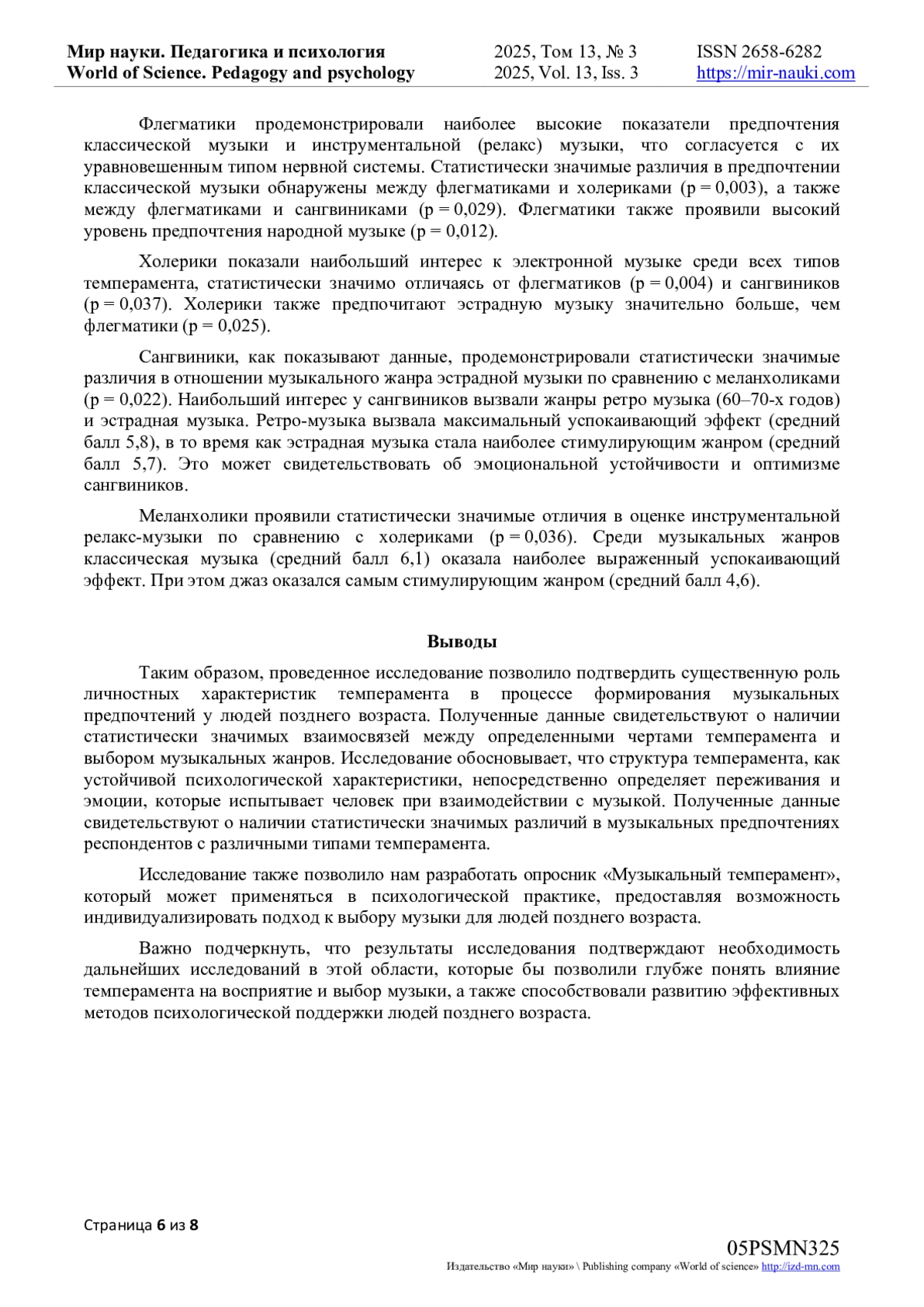 Мир науки. Педагогика и психология
World of Science. Pedagogy and psychology

2025, Том 13, № 3
2025, Vol. 13, Iss. 3

ISSN 2658-6282
https://mir-nauki.com

Флегматики продемонстрировали наиболее высокие показатели предпочтения классической музыки и инструментальной (релакс) музыки, что согласуется с их уравновешенным типом нервной системы. Статистически значимые различия в предпочтении классической музыки обнаружены между флегматиками и холериками (p = 0,003), а также между флегматиками и сангвиниками (p = 0,029). Флегматики также проявили высокий уровень предпочтения народной музыке (p = 0,012).

Холерики показали наибольший интерес к электронной музыке среди всех типов темперамента, статистически значимо отличаясь от флегматиков (p = 0,004) и сангвиников (p = 0,037). Холерики также предпочитают эстрадную музыку значительно больше, чем флегматики (p = 0,025).

Сангвиники, как показывают данные, продемонстрировали статистически значимые различия в отношении музыкального жанра эстрадной музыки по сравнению с меланхоликами (p = 0,022). Наибольший интерес у сангвиников вызвали жанры ретро музыка (60–70-х годов) и эстрадная музыка. Ретро-музыка вызвала максимальный успокаивающий эффект (средний балл 5,8), в то время как эстрадная музыка стала наиболее стимулирующим жанром (средний балл 5,7). Это может свидетельствовать об эмоциональной устойчивости и оптимизме сангвиников.

Меланхолики проявили статистически значимые отличия в оценке инструментальной релакс-музыки по сравнению с холериками (p = 0,036). Среди музыкальных жанров классическая музыка (средний балл 6,1) оказала наиболее выраженный успокаивающий эффект. При этом джаз оказался самым стимулирующим жанром (средний балл 4,6).

Выводы

Таким образом, проведенное исследование позволило подтвердить существенную роль личностных характеристик темперамента в процессе формирования музыкальных предпочтений у людей позднего возраста. Полученные данные свидетельствуют о наличии статистически значимых взаимосвязей между определенными чертами темперамента и выбором музыкальных жанров. Исследование обосновывает, что структура темперамента, как устойчивой психологической характеристики, непосредственно определяет переживания и эмоции, которые испытывает человек при взаимодействии с музыкой. Полученные данные свидетельствуют о наличии статистически значимых различий в музыкальных предпочтениях респондентов с различными типами темперамента.

Исследование также позволило нам разработать опросник «Музыкальный темперамент», который может применяться в психологической практике, предоставляя возможность индивидуализировать подход к выбору музыки для людей позднего возраста.

Важно подчеркнуть, что результаты исследования подтверждают необходимость дальнейших исследований в этой области, которые бы позволили глубже понять влияние темперамента на восприятие и выбор музыки, а также способствовали развитию эффективных методов психологической поддержки людей позднего возраста.

Страница 6 из 8

05PSMN325
Издательство «Мир науки» \ Publishing company «World of science» http://izd-mn.com